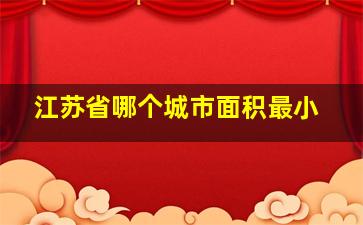 江苏省哪个城市面积最小